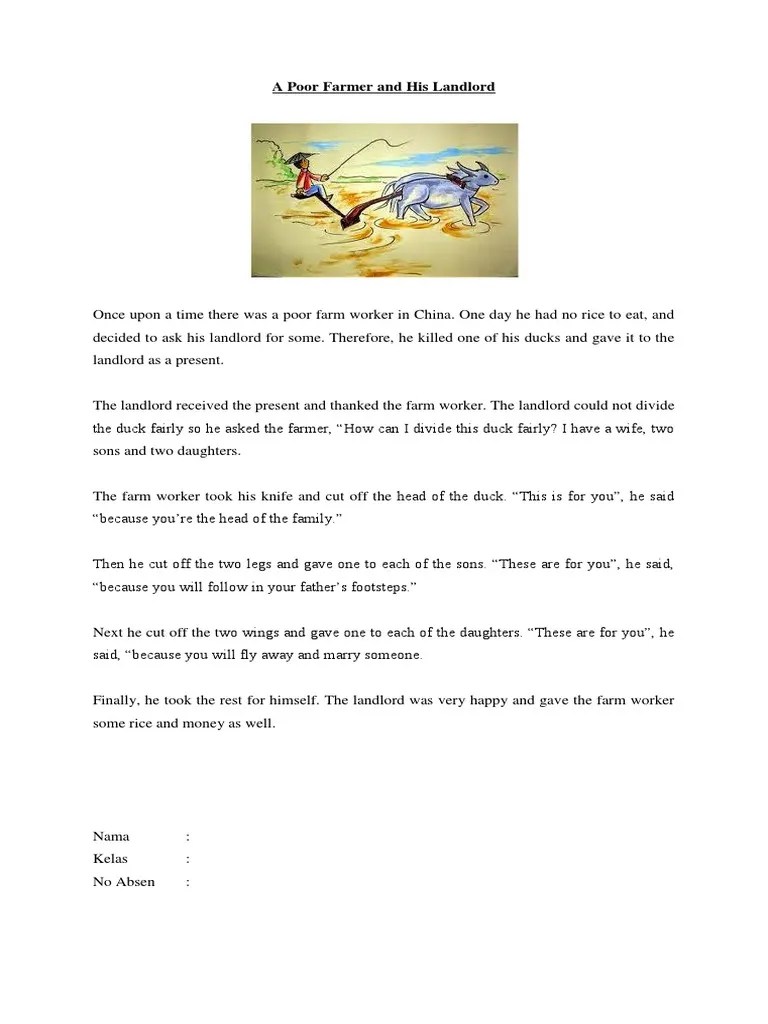 A Poor Farmer and His Landlord

Once upon a time there was a poor farm worker in China. One day he had no rice to eat, and decided to ask his landlord for some. Therefore, he killed one of his ducks and gave it to the landlord as a present.

The landlord received the present and thanked the farm worker. The landlord could not divide the duck fairly so he asked the farmer, “How can I divide this duck fairly? I have a wife, two sons and two daughters.

The farm worker took his knife and cut off the head of the duck. “This is for you”, he said “because you’re the head of the family.”

Then he cut off the two legs and gave one to each of the sons. “These are for you”, he said, “because you will follow in your father’s footsteps.”

Next he cut off the two wings and gave one to each of the daughters. “These are for you”, he said, “because you will fly away and marry someone.

Finally, he took the rest for himself. The landlord was very happy and gave the farm worker some rice and money as well.

Nama :
Kelas :
No Absen :